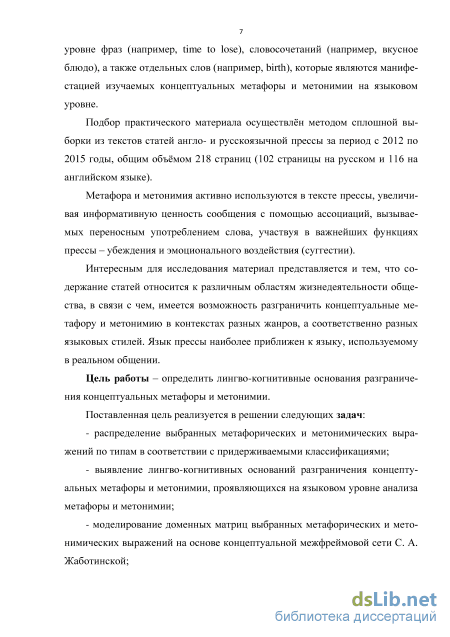 7

уровне фраз (например, time to lose), словосочетаний (например, вкусное блюдо), а также отдельных слов (например, birth), которые являются манифестацией изучаемых концептуальных метафоры и метонимии на языковом уровне.

Подбор практического материала осуществлён методом сплошной выборки из текстов статей англо- и русскоязычной прессы за период с 2012 по 2015 годы, общим объёмом 218 страниц (102 страницы на русском и 116 на английском языке).

Метафора и метонимия активно используются в тексте прессы, увеличивая информативную ценность сообщения с помощью ассоциаций, вызываемых переносным употреблением слова, участвуя в важнейших функциях прессы – убеждения и эмоционального воздействия (суггестии).

Интересным для исследования материал представляется и тем, что содержание статей относится к различным областям жизнедеятельности общества, в связи с чем, имеется возможность разграничить концептуальные метафору и метонимию в контекстах разных жанров, а соответственно разных языковых стилей. Язык прессы наиболее приближен к языку, используемому в реальном общении.

Цель работы – определить лингво-когнитивные основания разграничения концептуальных метафоры и метонимии.

Поставленная цель реализуется в решении следующих задач:

- распределение выбранных метафорических и метонимических выражений по типам в соответствии с придерживаемыми классификациями;

- выявление лингво-когнитивных оснований разграничения концептуальных метафоры и метонимии, проявляющихся на языковом уровне анализа метафоры и метонимии;

- моделирование доменных матриц выбранных метафорических и метонимических выражений на основе концептуальной межфреймовой сети С. А. Жаботинской;

dsLib.net
библиотека диссертаций